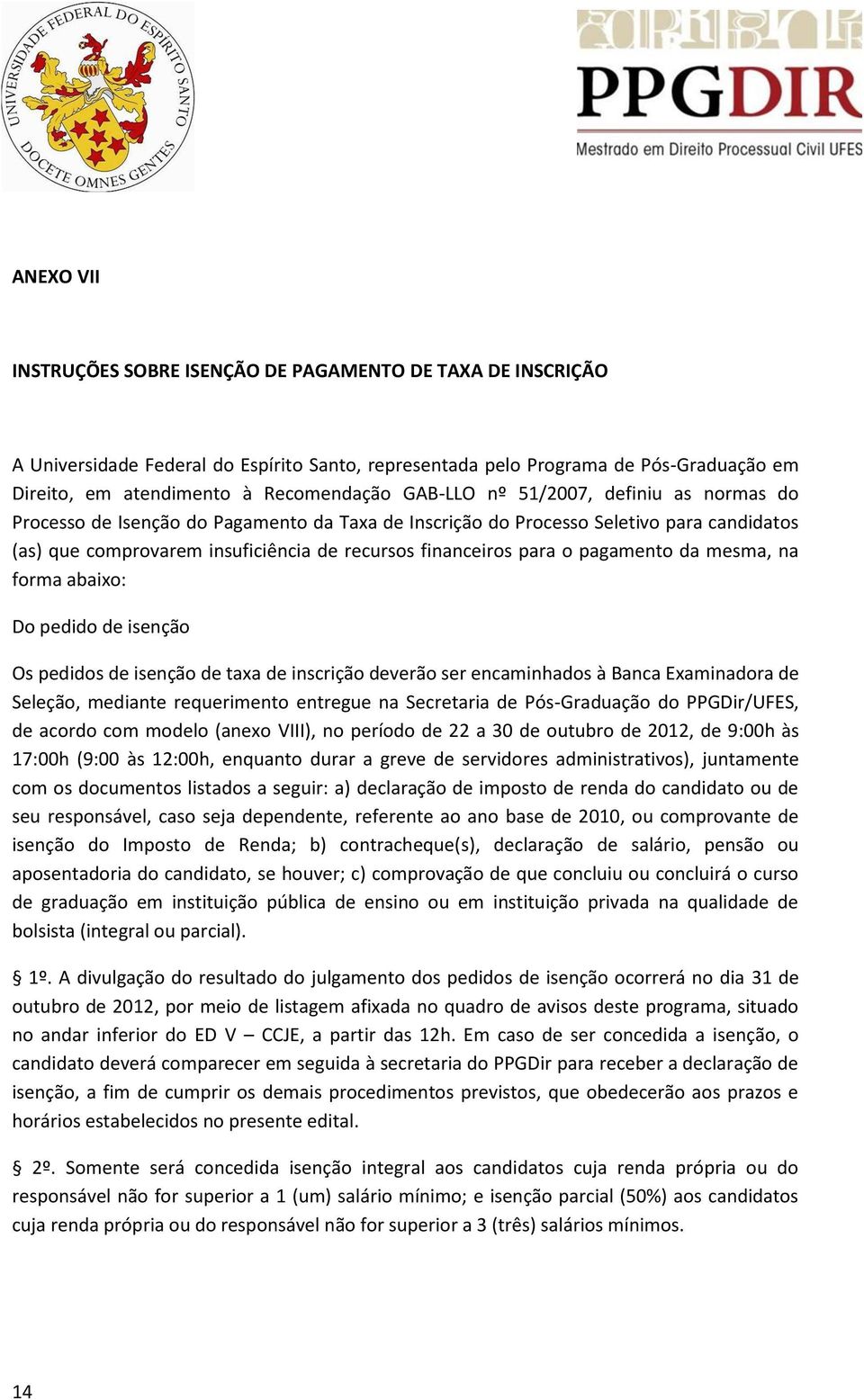 UNIVERSIDADE FEDERAL DO ESPÍRITO SANTO
DOCETE OMNES GENTES

PPGDIR
Mestrado em Direito Processual Civil UFES

ANEXO VII

INSTRUÇÕES SOBRE ISENÇÃO DE PAGAMENTO DE TAXA DE INSCRIÇÃO

A Universidade Federal do Espírito Santo, representada pelo Programa de Pós-Graduação em Direito, em atendimento à Recomendação GAB-LLO nº 51/2007, definiu as normas do Processo de Isenção do Pagamento da Taxa de Inscrição do Processo Seletivo para candidatos (as) que comprovarem insuficiência de recursos financeiros para o pagamento da mesma, na forma abaixo:

Do pedido de isenção

Os pedidos de isenção de taxa de inscrição deverão ser encaminhados à Banca Examinadora de Seleção, mediante requerimento entregue na Secretaria de Pós-Graduação do PPGDir/UFES, de acordo com modelo (anexo VIII), no período de 22 a 30 de outubro de 2012, de 9:00h às 17:00h (9:00 às 12:00h, enquanto durar a greve de servidores administrativos), juntamente com os documentos listados a seguir: a) declaração de imposto de renda do candidato ou de seu responsável, caso seja dependente, referente ao ano base de 2010, ou comprovante de isenção do Imposto de Renda; b) contracheque(s), declaração de salário, pensão ou aposentadoria do candidato, se houver; c) comprovação de que concluiu ou concluirá o curso de graduação em instituição pública de ensino ou em instituição privada na qualidade de bolsista (integral ou parcial).

§ 1º. A divulgação do resultado do julgamento dos pedidos de isenção ocorrerá no dia 31 de outubro de 2012, por meio de listagem afixada no quadro de avisos deste programa, situado no andar inferior do ED V – CCJE, a partir das 12h. Em caso de ser concedida a isenção, o candidato deverá comparecer em seguida à secretaria do PPGDir para receber a declaração de isenção, a fim de cumprir os demais procedimentos previstos, que obedecerão aos prazos e horários estabelecidos no presente edital.

§ 2º. Somente será concedida isenção integral aos candidatos cuja renda própria ou do responsável não for superior a 1 (um) salário mínimo; e isenção parcial (50%) aos candidatos cuja renda própria ou do responsável não for superior a 3 (três) salários mínimos.

14